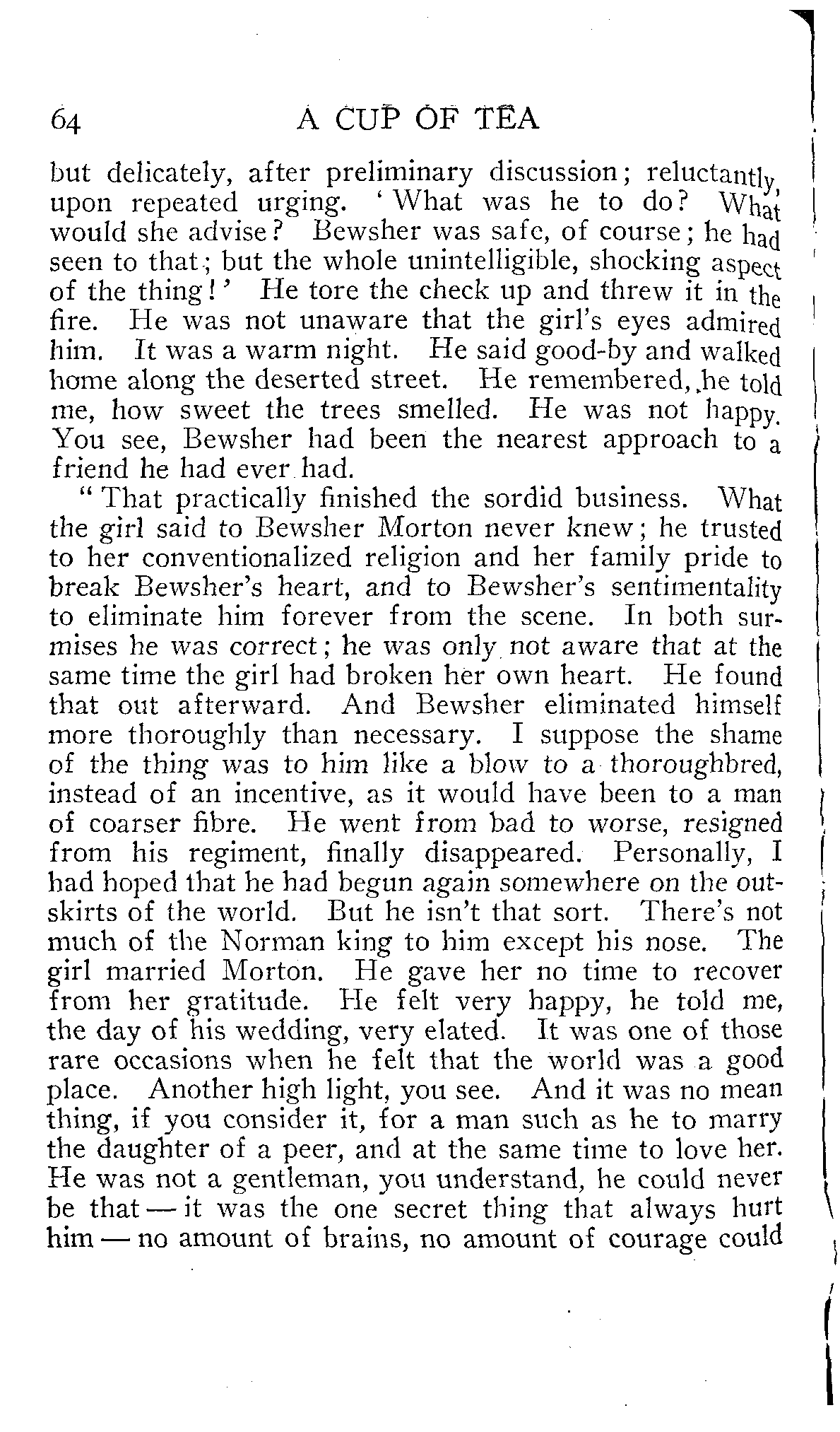 64 A CUP OF TEA

but delicately, after preliminary discussion; reluctantly, upon repeated urging. 'What was he to do? What would she advise? Bewsher was safe, of course; he had seen to that; but the whole unintelligible, shocking aspect of the thing!' He tore the check up and threw it in the fire. He was not unaware that the girl's eyes admired him. It was a warm night. He said good-by and walked home along the deserted street. He remembered, he told me, how sweet the trees smelled. He was not happy. You see, Bewsher had been the nearest approach to a friend he had ever had.

"That practically finished the sordid business. What the girl said to Bewsher Morton never knew; he trusted to her conventionalized religion and her family pride to break Bewsher's heart, and to Bewsher's sentimentality to eliminate him forever from the scene. In both surmises he was correct; he was only not aware that at the same time the girl had broken her own heart. He found that out afterward. And Bewsher eliminated himself more thoroughly than necessary. I suppose the shame of the thing was to him like a blow to a thoroughbred, instead of an incentive, as it would have been to a man of coarser fibre. He went from bad to worse, resigned from his regiment, finally disappeared. Personally, I had hoped that he had begun again somewhere on the outskirts of the world. But he isn't that sort. There's not much of the Norman king to him except his nose. The girl married Morton. He gave her no time to recover from her gratitude. He felt very happy, he told me, the day of his wedding, very elated. It was one of those rare occasions when he felt that the world was a good place. Another high light, you see. And it was no mean thing, if you consider it, for a man such as he to marry the daughter of a peer, and at the same time to love her. He was not a gentleman, you understand, he could never be that — it was the one secret thing that always hurt him — no amount of brains, no amount of courage could